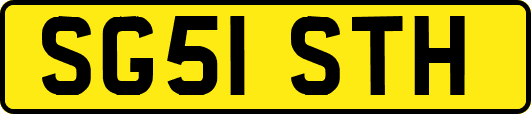 SG51 STH